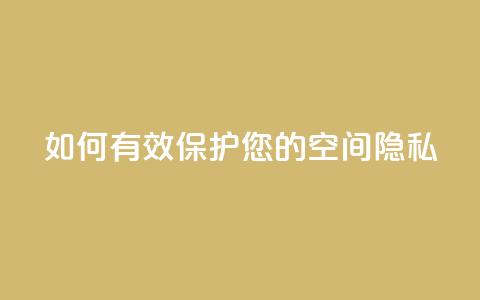 如何有效保护您的空间隐私